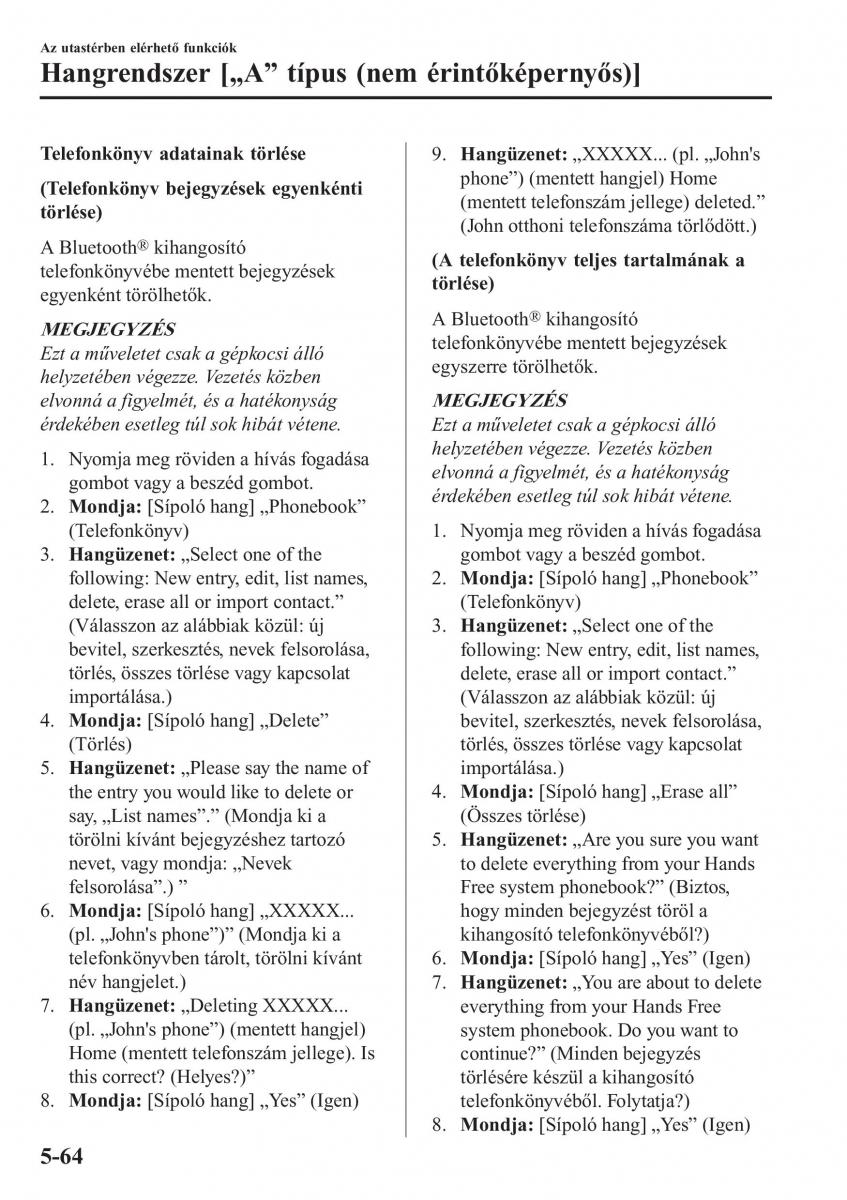 Az utastérben elérhető funkciók

Hangrendszer [„A” típus (nem érintőképernyős)]

Telefonkönyv adatainak törlése

(Telefonkönyv bejegyzések egyenkénti törlése)

A Bluetooth® kihangosító telefonkönyvébe mentett bejegyzések egyenként törölhetők.

MEGJEGYZÉS
Ezt a műveletet csak a gépkocsi álló helyzetében végezze. Vezetés közben elvonná a figyelmét, és a hatékonyság érdekében esetleg túl sok hibát vétene.

1. Nyomja meg röviden a hívás fogadása gombot vagy a beszéd gombot.
2. Mondja: [Sípoló hang] „Phonebook” (Telefonkönyv)
3. Hangüzenet: „Select one of the following: New entry, edit, list names, delete, erase all or import contact.” (Válasszon az alábbiak közül: új bevitel, szerkesztés, nevek felsorolása, törlés, összes törlése vagy kapcsolat importálása.)
4. Mondja: [Sípoló hang] „Delete” (Törlés)
5. Hangüzenet: „Please say the name of the entry you would like to delete or say, „List names”.” (Mondja ki a törölni kívánt bejegyzéshez tartozó nevet, vagy mondja: „Nevek felsorolása”.) ”
6. Mondja: [Sípoló hang] „XXXXX... (pl. „John's phone”)” (Mondja ki a telefonkönyvben tárolt, törölni kívánt név hangjelet.)
7. Hangüzenet: „Deleting XXXXX... (pl. „John's phone”) (mentett hangjel) Home (mentett telefonszám jellege). Is this correct? (Helyes?)”
8. Mondja: [Sípoló hang] „Yes” (Igen)
9. Hangüzenet: „XXXXX... (pl. „John's phone”) (mentett hangjel) Home (mentett telefonszám jellege) deleted.” (John otthoni telefonszáma törlődött.)

(A telefonkönyv teljes tartalmának a törlése)

A Bluetooth® kihangosító telefonkönyvébe mentett bejegyzések egyszerre törölhetők.

MEGJEGYZÉS
Ezt a műveletet csak a gépkocsi álló helyzetében végezze. Vezetés közben elvonná a figyelmét, és a hatékonyság érdekében esetleg túl sok hibát vétene.

1. Nyomja meg röviden a hívás fogadása gombot vagy a beszéd gombot.
2. Mondja: [Sípoló hang] „Phonebook” (Telefonkönyv)
3. Hangüzenet: „Select one of the following: New entry, edit, list names, delete, erase all or import contact.” (Válasszon az alábbiak közül: új bevitel, szerkesztés, nevek felsorolása, törlés, összes törlése vagy kapcsolat importálása.)
4. Mondja: [Sípoló hang] „Erase all” (Összes törlése)
5. Hangüzenet: „Are you sure you want to delete everything from your Hands Free system phonebook?” (Biztos, hogy minden bejegyzést töröl a kihangosító telefonkönyvéből?)
6. Mondja: [Sípoló hang] „Yes” (Igen)
7. Hangüzenet: „You are about to delete everything from your Hands Free system phonebook. Do you want to continue?” (Minden bejegyzés törlésére készül a kihangosító telefonkönyvéből. Folytatja?)
8. Mondja: [Sípoló hang] „Yes” (Igen)

5-64